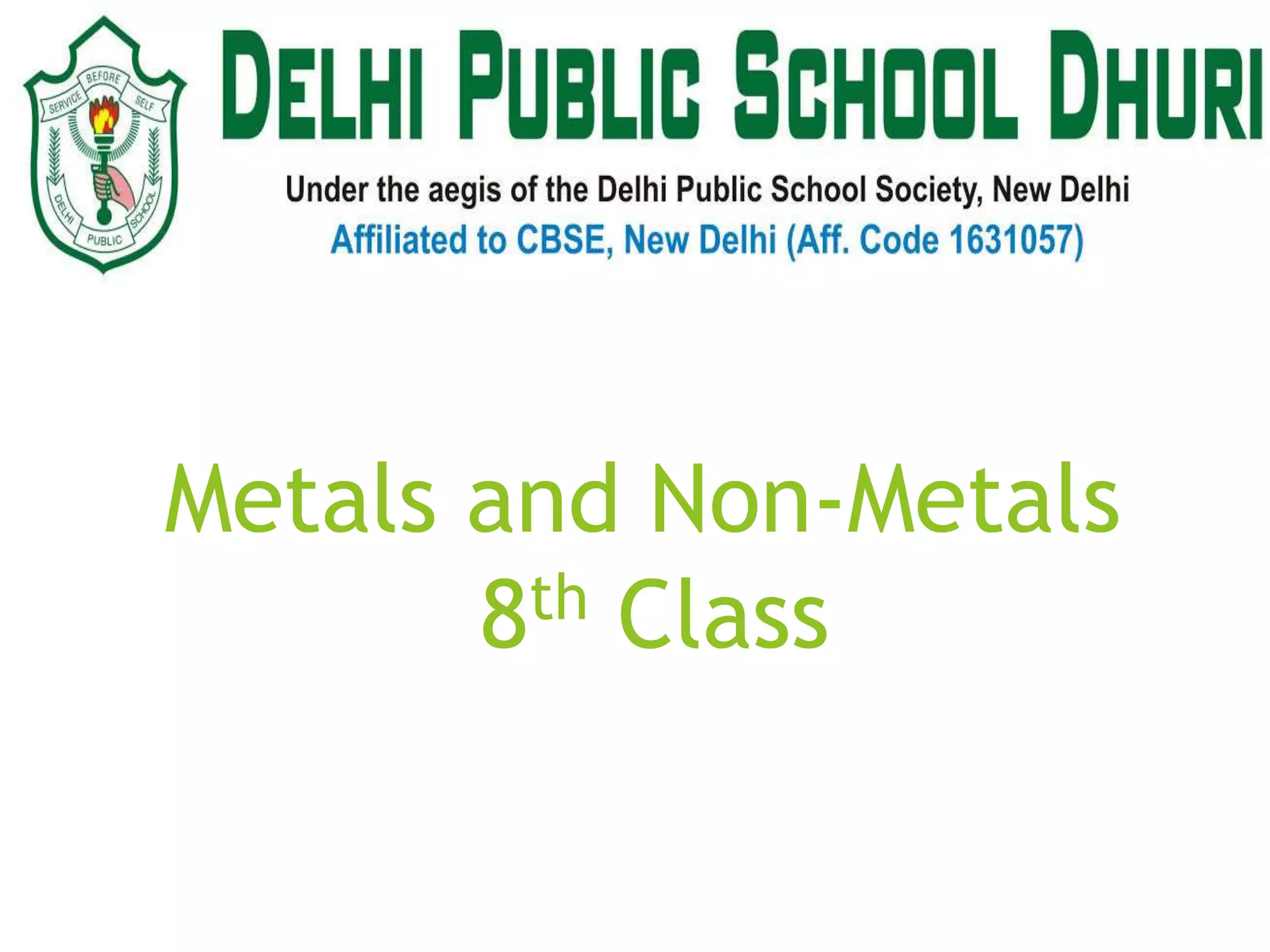 SERVICE BEFORE SELF

DELHI PUBLIC SCHOOL

DELHI PUBLIC SCHOOL DHURI

Under the aegis of the Delhi Public School Society, New Delhi

Affiliated to CBSE, New Delhi (Aff. Code 1631057)

Metals and Non-Metals
8th Class